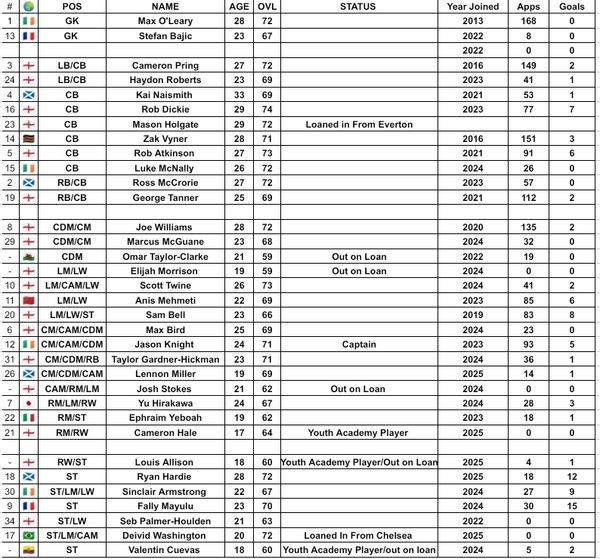 | # |  | POS | NAME | AGE | OVL | STATUS | Year Joined | Apps | Goals |
|---|---|---|---|---|---|---|---|---|---|
| 1 |  | GK | Max O'Leary | 28 | 72 |  | 2013 | 168 | 0 |
| 13 |  | GK | Stefan Bajic | 23 | 67 |  | 2022 | 8 | 0 |
|  |  |  |  |  |  |  | 2022 | 0 | 0 |
| 3 |  | LB/CB | Cameron Pring | 27 | 72 |  | 2016 | 149 | 2 |
| 24 |  | LB/CB | Haydon Roberts | 23 | 69 |  | 2023 | 41 | 1 |
| 4 |  | CB | Kai Naismith | 33 | 69 |  | 2021 | 53 | 1 |
| 16 |  | CB | Rob Dickie | 29 | 74 |  | 2023 | 77 | 7 |
| 23 |  | CB | Mason Holgate | 29 | 72 | Loaned in From Everton |  |  |  |
| 14 |  | CB | Zak Vyner | 28 | 71 |  | 2016 | 151 | 3 |
| 5 |  | CB | Rob Atkinson | 27 | 73 |  | 2021 | 91 | 6 |
| 15 |  | CB | Luke McNally | 26 | 72 |  | 2024 | 26 | 0 |
| 2 |  | RB/CB | Ross McCrorie | 27 | 72 |  | 2023 | 57 | 0 |
| 19 |  | RB/CB | George Tanner | 25 | 69 |  | 2021 | 112 | 2 |
|  |  |  |  |  |  |  |  |  |  |
| 8 |  | CDM/CM | Joe Williams | 28 | 72 |  | 2020 | 135 | 2 |
| 29 |  | CDM/CM | Marcus McGuane | 23 | 68 |  | 2024 | 32 | 0 |
| - |  | CDM | Omar Taylor-Clarke | 21 | 59 | Out on Loan | 2022 | 19 | 0 |
| - |  | LM/LW | Elijah Morrison | 19 | 59 | Out on Loan | 2024 | 0 | 0 |
| 10 |  | LM/CAM/LW | Scott Twine | 26 | 73 |  | 2024 | 41 | 2 |
| 11 |  | LM/LW | Anis Mehmeti | 22 | 69 |  | 2023 | 85 | 6 |
| 20 |  | LM/LW/ST | Sam Bell | 23 | 66 |  | 2019 | 83 | 8 |
| 6 |  | CM/CAM/CDM | Max Bird | 25 | 69 |  | 2024 | 23 | 0 |
| 12 |  | CM/CAM/CDM | Jason Knight | 24 | 71 | Captain | 2023 | 93 | 5 |
| 31 |  | CM/CDM/RB | Taylor Gardner-Hickman | 23 | 71 |  | 2024 | 36 | 1 |
| 26 |  | CM/CDM/CAM | Lennon Miller | 19 | 69 |  | 2025 | 14 | 1 |
| - |  | CAM/RM/LM | Josh Stokes | 21 | 62 | Out on Loan | 2024 | 0 | 0 |
| 7 |  | RM/LM/RW | Yu Hirakawa | 24 | 67 |  | 2024 | 28 | 3 |
| 22 |  | RM/ST | Ephraim Yeboah | 19 | 62 |  | 2023 | 18 | 1 |
| 21 |  | RM/RW | Cameron Hale | 17 | 64 | Youth Academy Player | 2025 | 0 | 0 |
|  |  |  |  |  |  |  |  |  |  |
| - |  | RW/ST | Louis Allison | 18 | 60 | Youth Academy Player/Out on Loan | 2025 | 4 | 1 |
| 18 |  | ST | Ryan Hardie | 28 | 72 |  | 2025 | 18 | 12 |
| 30 |  | ST/LM/LW | Sinclair Armstrong | 22 | 67 |  | 2024 | 27 | 9 |
| 9 |  | ST | Fally Mayulu | 23 | 70 |  | 2024 | 30 | 15 |
| 34 |  | ST/LW | Seb Palmer-Houlden | 21 | 63 |  | 2022 | 0 | 0 |
| 17 |  | ST/LM/CAM | Deivid Washington | 20 | 72 | Loaned In From Chelsea | 2025 | 0 | 0 |
| - |  | ST | Valentin Cuevas | 18 | 60 | Youth Academy Player/out on loan | 2024 | 5 | 2 |